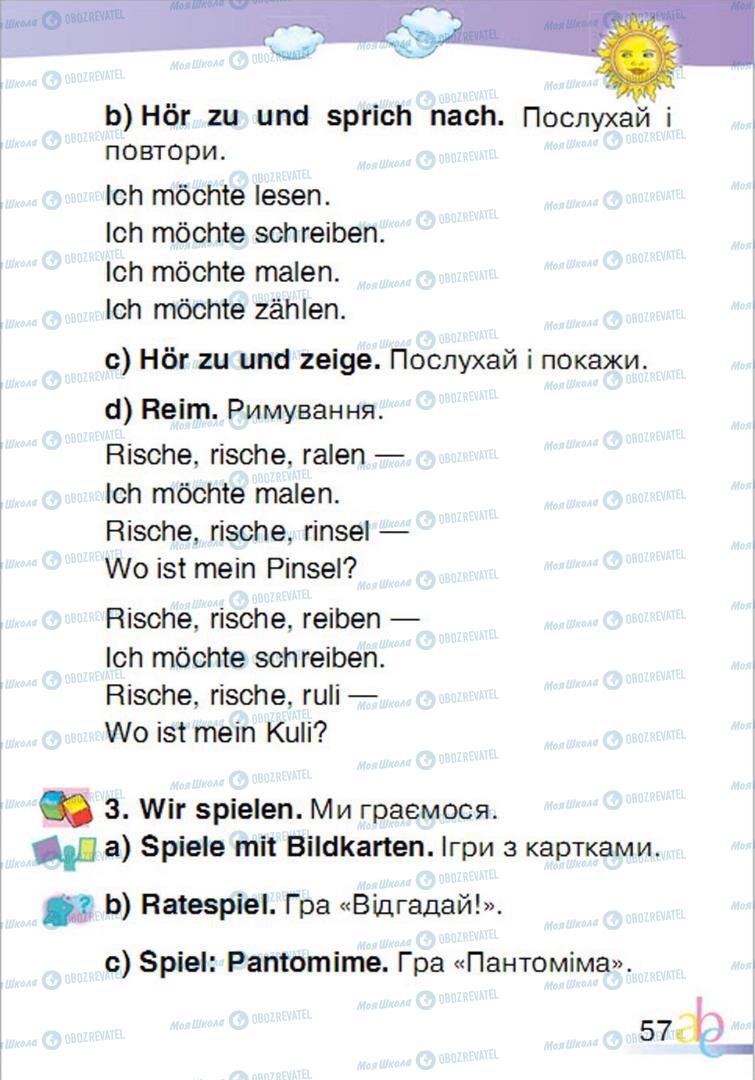 b) Hör zu und sprich nach. Послухай і повтори.

Ich möchte lesen.
Ich möchte schreiben.
Ich möchte malen.
Ich möchte zählen.

c) Hör zu und zeige. Послухай і покажи.

d) Reim. Римування.
Rische, rische, ralen —
Ich möchte malen.
Rische, rische, rinsel —
Wo ist mein Pinsel?

Rische, rische, reiben —
Ich möchte schreiben.
Rische, rische, ruli —
Wo ist mein Kuli?

3. Wir spielen. Ми граємося.
a) Spiele mit Bildkarten. Ігри з картками.
b) Ratespiel. Гра «Відгадай!».
c) Spiel: Pantomime. Гра «Пантоміма».

57

Моя Школа OBOZREVATEL